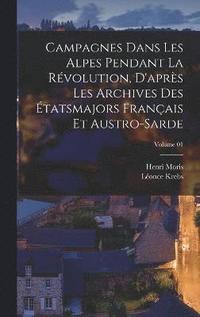 Campagnes Dans Les Alpes Pendant La Révolution, D'après Les Archives Des Étatsmajors Français Et Austro-Sarde

Volume 01

Henri Moris
Léonce Krebs